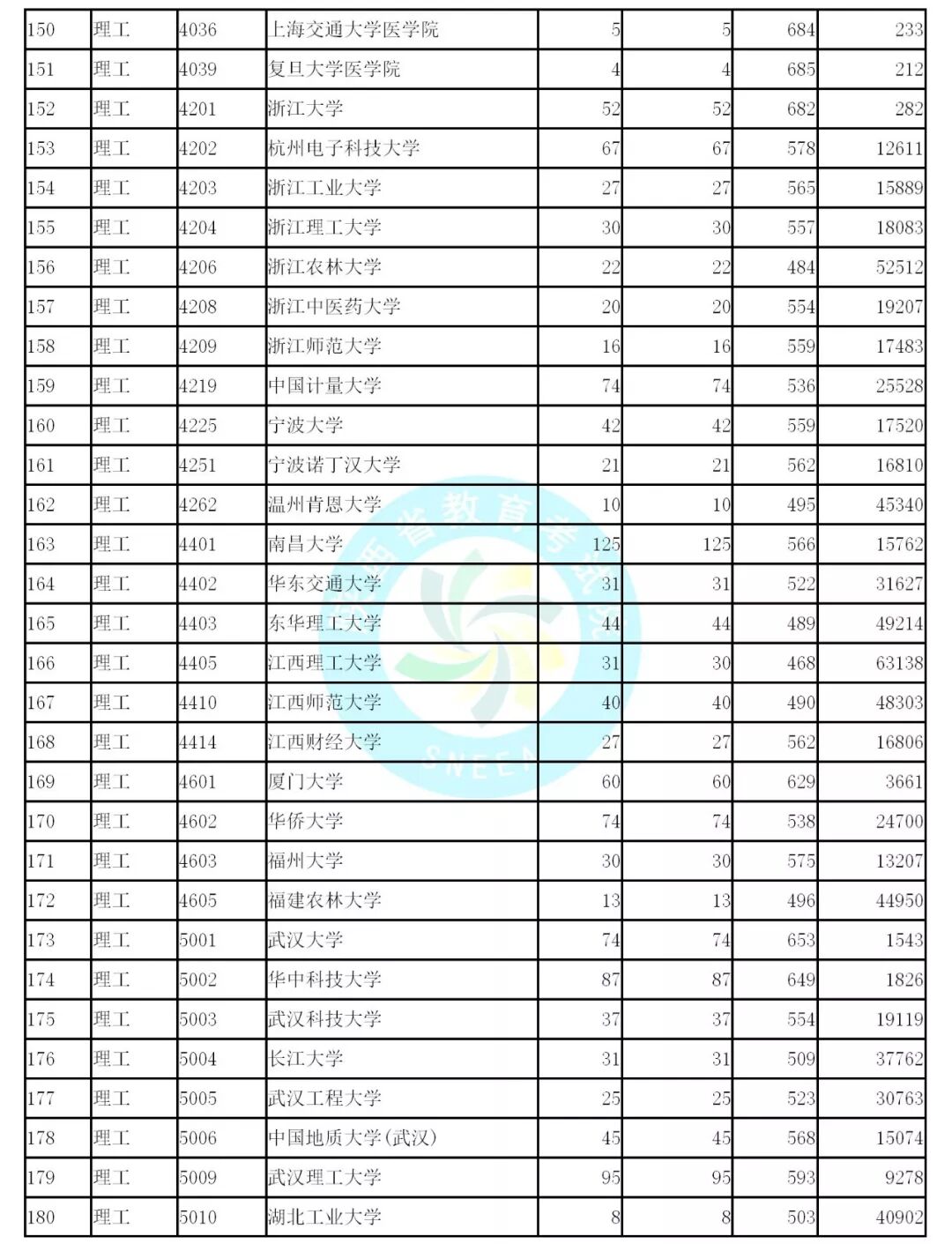 | 150 | 理工 | 4036 | 上海交通大学医学院 | 5 | 5 | 684 | 233 |
|---|---|---|---|---|---|---|---|
| 151 | 理工 | 4039 | 复旦大学医学院 | 4 | 4 | 685 | 212 |
| 152 | 理工 | 4201 | 浙江大学 | 52 | 52 | 682 | 282 |
| 153 | 理工 | 4202 | 杭州电子科技大学 | 67 | 67 | 578 | 12611 |
| 154 | 理工 | 4203 | 浙江工业大学 | 27 | 27 | 565 | 15889 |
| 155 | 理工 | 4204 | 浙江理工大学 | 30 | 30 | 557 | 18083 |
| 156 | 理工 | 4206 | 浙江农林大学 | 22 | 22 | 484 | 52512 |
| 157 | 理工 | 4208 | 浙江中医药大学 | 20 | 20 | 554 | 19207 |
| 158 | 理工 | 4209 | 浙江师范大学 | 16 | 16 | 559 | 17483 |
| 159 | 理工 | 4219 | 中国计量大学 | 74 | 74 | 536 | 25528 |
| 160 | 理工 | 4225 | 宁波大学 | 42 | 42 | 559 | 17520 |
| 161 | 理工 | 4251 | 宁波诺丁汉大学 | 21 | 21 | 562 | 16810 |
| 162 | 理工 | 4262 | 温州肯恩大学 | 10 | 10 | 495 | 45340 |
| 163 | 理工 | 4401 | 南昌大学 | 125 | 125 | 566 | 15762 |
| 164 | 理工 | 4402 | 华东交通大学 | 31 | 31 | 522 | 31627 |
| 165 | 理工 | 4403 | 东华理工大学 | 44 | 44 | 489 | 49214 |
| 166 | 理工 | 4405 | 江西理工大学 | 31 | 30 | 468 | 63138 |
| 167 | 理工 | 4410 | 江西师范大学 | 40 | 40 | 490 | 48303 |
| 168 | 理工 | 4414 | 江西财经大学 | 27 | 27 | 562 | 16806 |
| 169 | 理工 | 4601 | 厦门大学 | 60 | 60 | 629 | 3661 |
| 170 | 理工 | 4602 | 华侨大学 | 74 | 74 | 538 | 24700 |
| 171 | 理工 | 4603 | 福州大学 | 30 | 30 | 575 | 13207 |
| 172 | 理工 | 4605 | 福建农林大学 | 13 | 13 | 496 | 44950 |
| 173 | 理工 | 5001 | 武汉大学 | 74 | 74 | 653 | 1543 |
| 174 | 理工 | 5002 | 华中科技大学 | 87 | 87 | 649 | 1826 |
| 175 | 理工 | 5003 | 武汉科技大学 | 37 | 37 | 554 | 19119 |
| 176 | 理工 | 5004 | 长江大学 | 31 | 31 | 509 | 37762 |
| 177 | 理工 | 5005 | 武汉工程大学 | 25 | 25 | 523 | 30763 |
| 178 | 理工 | 5006 | 中国地质大学(武汉) | 45 | 45 | 568 | 15074 |
| 179 | 理工 | 5009 | 武汉理工大学 | 95 | 95 | 593 | 9278 |
| 180 | 理工 | 5010 | 湖北工业大学 | 8 | 8 | 503 | 40902 |

陕西省教育考试院 SNEEA